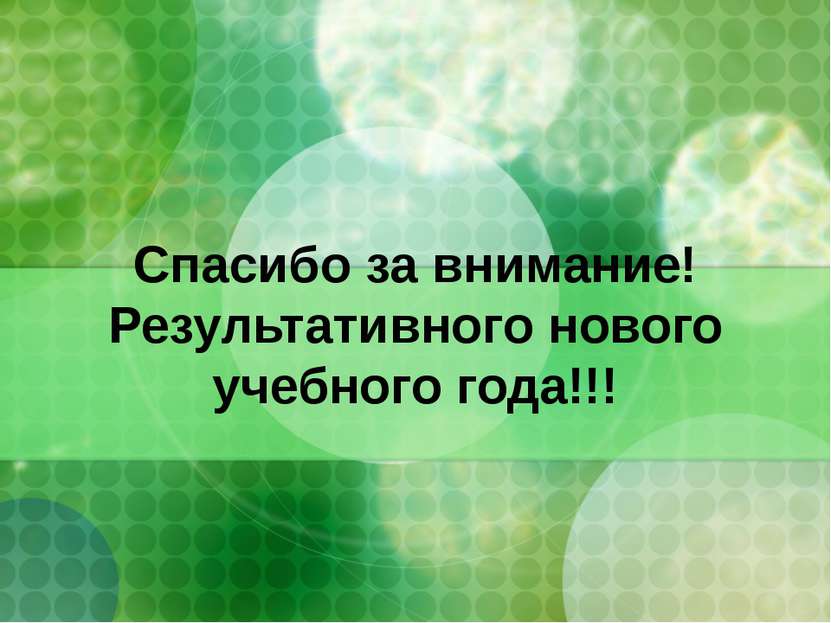 Спасибо за внимание!
Результативного нового учебного года!!!